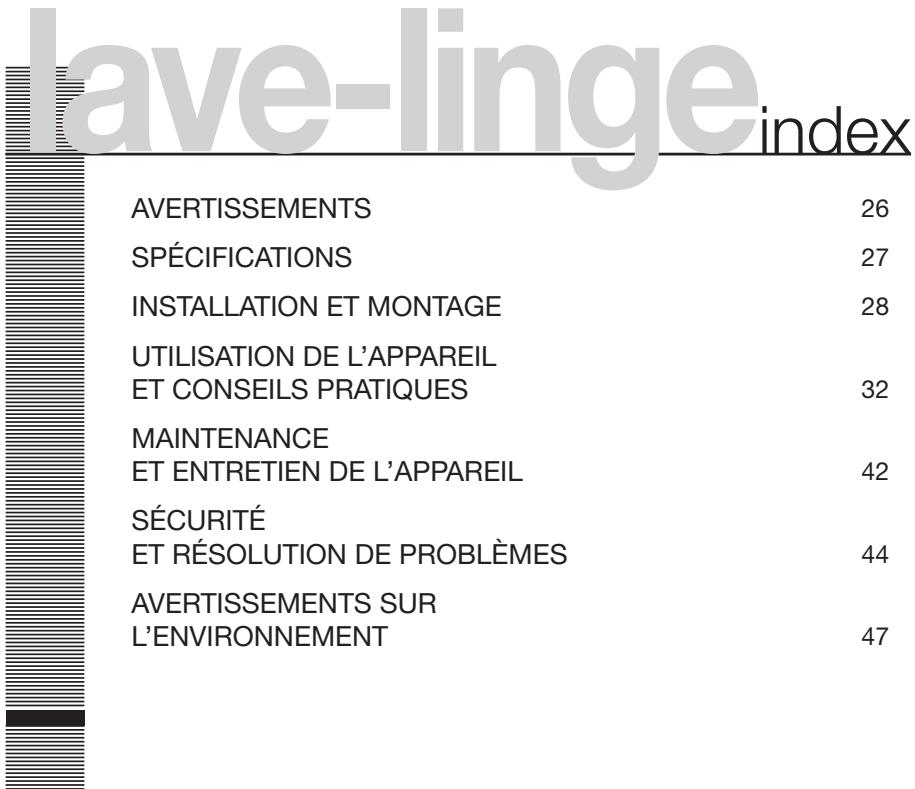 lave-linge index

AVERTISSEMENTS 26

SPÉCIFICATIONS 27

INSTALLATION ET MONTAGE 28

UTILISATION DE L'APPAREIL
ET CONSEILS PRATIQUES 32

MAINTENANCE
ET ENTRETIEN DE L'APPAREIL 42

SÉCURITÉ
ET RÉSOLUTION DE PROBLÈMES 44

AVERTISSEMENTS SUR
L'ENVIRONNEMENT 47